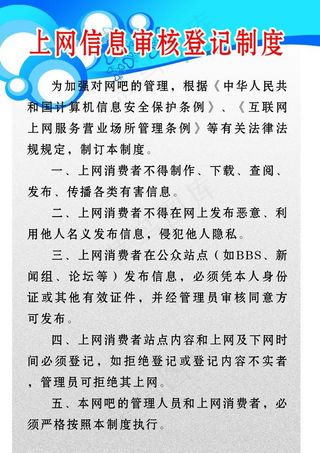 上网信息审核登记制度

为加强对网吧的管理，根据《中华人民共和国计算机信息安全保护条例》、《互联网上网服务营业场所管理条例》等有关法律法规规定，制订本制度。

一、上网消费者不得制作、下载、查阅、发布、传播各类有害信息。

二、上网消费者不得在网上发布恶意、利用他人名义发布信息，侵犯他人隐私。

三、上网消费者在公众站点（如BBS、新闻组、论坛等）发布信息，必须凭本人身份证或其他有效证件，并经管理员审核同意方可发布。

四、上网消费者站点内容和上网及下网时间必须登记，如拒绝登记或登记内容不实者，管理员可拒绝其上网。

五、本网吧的管理人员和上网消费者，必须严格按照本制度执行。